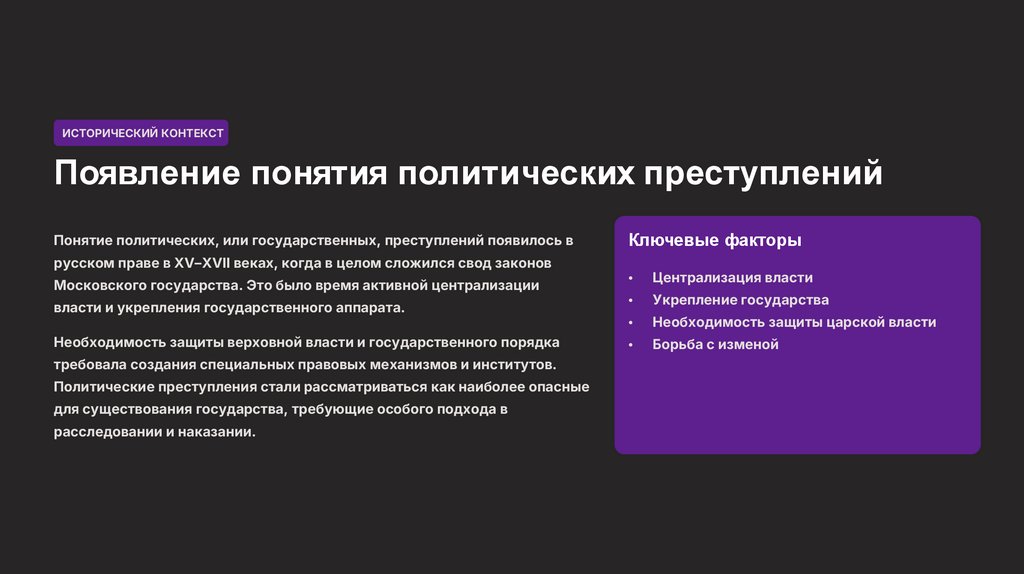 ИСТОРИЧЕСКИЙ КОНТЕКСТ

Появление понятия политических преступлений

Понятие политических, или государственных, преступлений появилось в русском праве в XV–XVII веках, когда в целом сложился свод законов Московского государства. Это было время активной централизации власти и укрепления государственного аппарата.

Необходимость защиты верховной власти и государственного порядка требовала создания специальных правовых механизмов и институтов. Политические преступления стали рассматриваться как наиболее опасные для существования государства, требующие особого подхода в расследовании и наказании.

Ключевые факторы

• Централизация власти
• Укрепление государства
• Необходимость защиты царской власти
• Борьба с изменой